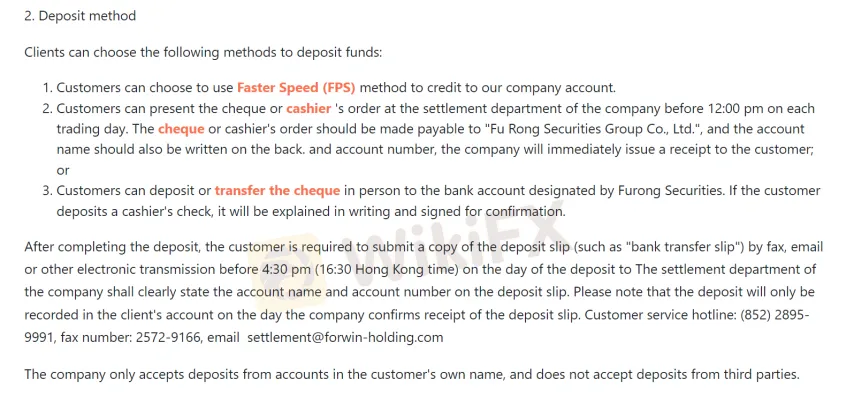 2. Deposit method

Clients can choose the following methods to deposit funds:

1. Customers can choose to use Faster Speed (FPS) method to credit to our company account.
2. Customers can present the cheque or cashier 's order at the settlement department of the company before 12:00 pm on each trading day. The cheque or cashier's order should be made payable to "Fu Rong Securities Group Co., Ltd.", and the account name should also be written on the back. and account number, the company will immediately issue a receipt to the customer; or
3. Customers can deposit or transfer the cheque in person to the bank account designated by Furong Securities. If the customer deposits a cashier's check, it will be explained in writing and signed for confirmation.

After completing the deposit, the customer is required to submit a copy of the deposit slip (such as "bank transfer slip") by fax, email or other electronic transmission before 4:30 pm (16:30 Hong Kong time) on the day of the deposit to The settlement department of the company shall clearly state the account name and account number on the deposit slip. Please note that the deposit will only be recorded in the client's account on the day the company confirms receipt of the deposit slip. Customer service hotline: (852) 2895-9991, fax number: 2572-9166, email settlement@forwin-holding.com

The company only accepts deposits from accounts in the customer's own name, and does not accept deposits from third parties.

WikiFX